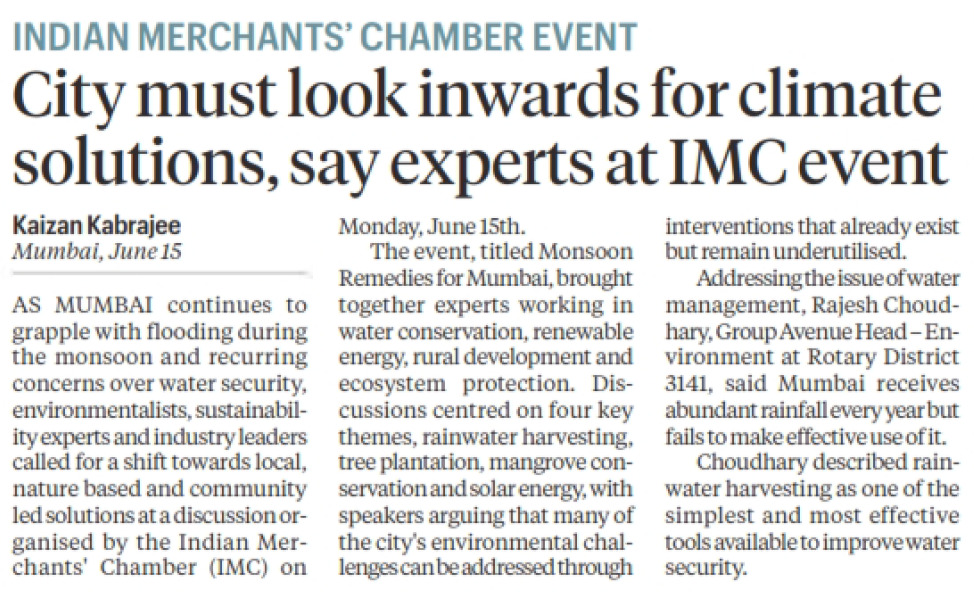 INDIAN MERCHANTS' CHAMBER EVENT

City must look inwards for climate solutions, say experts at IMC event

Kaizan Kabrajee
Mumbai, June 15

AS MUMBAI continues to grapple with flooding during the monsoon and recurring concerns over water security, environmentalists, sustainability experts and industry leaders called for a shift towards local, nature based and community led solutions at a discussion organised by the Indian Merchants' Chamber (IMC) on Monday, June 15th.

The event, titled Monsoon Remedies for Mumbai, brought together experts working in water conservation, renewable energy, rural development and ecosystem protection. Discussions centred on four key themes, rainwater harvesting, tree plantation, mangrove conservation and solar energy, with speakers arguing that many of the city's environmental challenges can be addressed through interventions that already exist but remain underutilised.

Addressing the issue of water management, Rajesh Choudhary, Group Avenue Head – Environment at Rotary District 3141, said Mumbai receives abundant rainfall every year but fails to make effective use of it.

Choudhary described rainwater harvesting as one of the simplest and most effective tools available to improve water security.